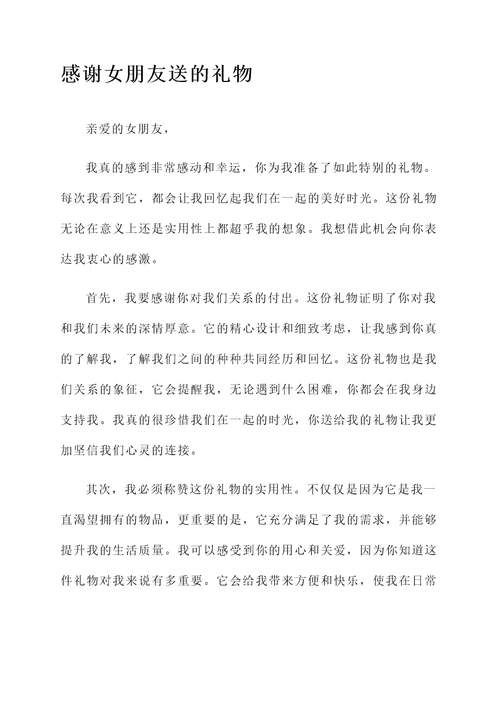 感谢女朋友送的礼物

亲爱的女朋友，

我真的感到非常感动和幸运，你为我准备了如此特别的礼物。每次我看到它，都会让我回忆起我们在一起的美好时光。这份礼物无论在意义上还是实用性上都超乎我的想象。我想借此机会向你表达我衷心的感激。

首先，我要感谢你对我们关系的付出。这份礼物证明了你对我和我们未来的深情厚意。它的精心设计和细致考虑，让我感到你真的了解我，了解我们之间的种种共同经历和回忆。这份礼物也是我们关系的象征，它会提醒我，无论遇到什么困难，你都会在我身边支持我。我真的很珍惜我们在一起的时光，你送给我的礼物让我更加坚信我们心灵的连接。

其次，我必须称赞这份礼物的实用性。不仅仅是因为它是我一直渴望拥有的物品，更重要的是，它充分满足了我的需求，并能够提升我的生活质量。我可以感受到你的用心和关爱，因为你知道这件礼物对我来说有多重要。它会给我带来方便和快乐，使我在日常